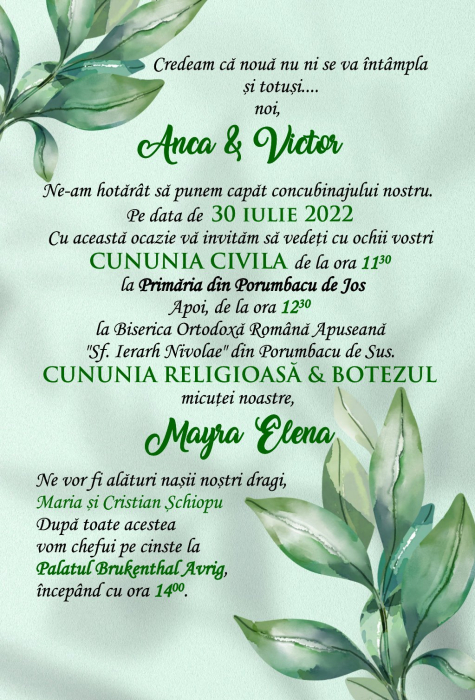 Credeam că nouă nu ni se va întâmpla
și totuși....
noi,

Anca & Victor

Ne-am hotărât să punem capăt concubinajului nostru.
Pe data de 30 IULIE 2022
Cu această ocazie vă invităm să vedeți cu ochii vostri
CUNUNIA CIVILA de la ora $11^{30}$
la Primăria din Porumbacu de Jos
Apoi, de la ora $12^{30}$
la Biserica Ortodoxă Română Apuseană
"Sf. Ierarh Nivolae" din Porumbacu de Sus.
CUNUNIA RELIGIOASĂ & BOTEZUL
micuței noastre,

Mayra Elena

Ne vor fi alături nașii noștri dragi,
Maria și Cristian Șchiopu
După toate acestea
vom chefui pe cinste la
Palatul Brukenthal Avrig,
începând cu ora $14^{00}$.